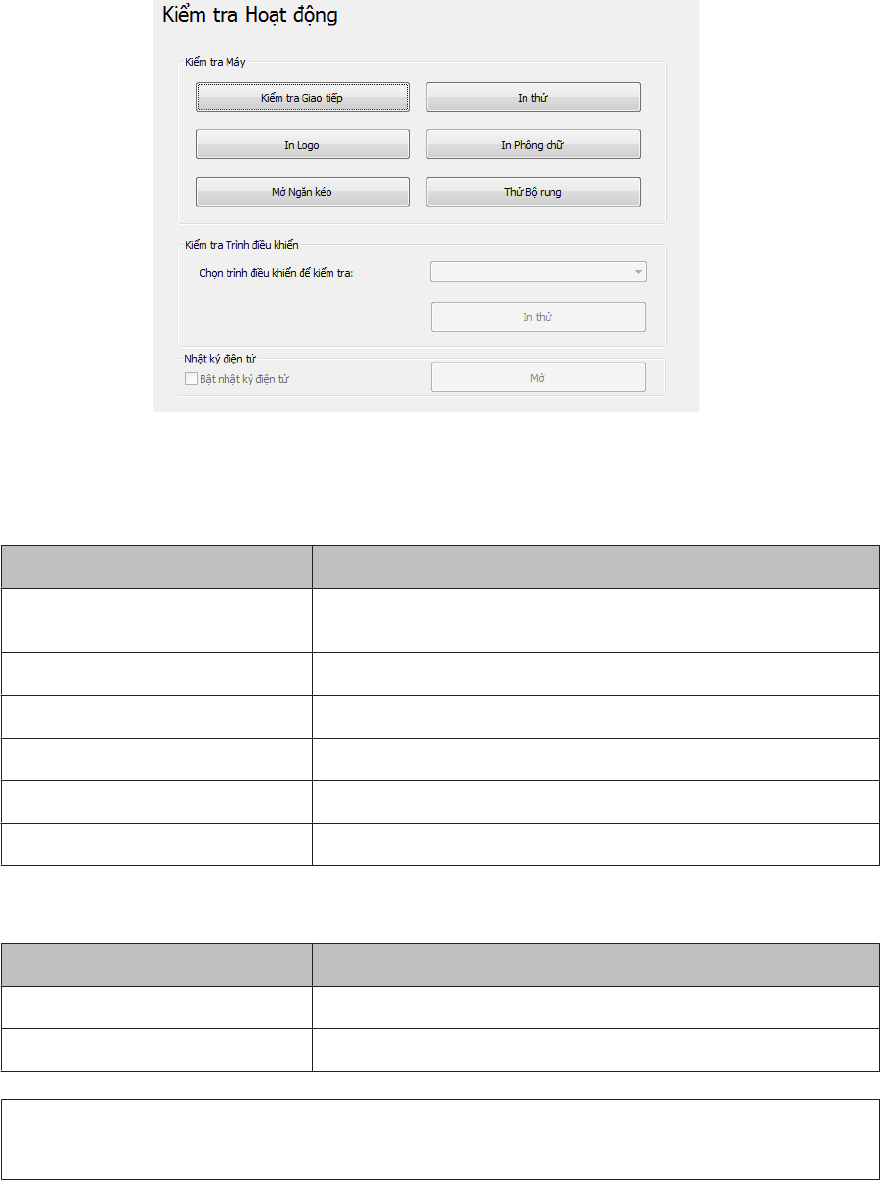 Kiểm tra Hoạt động

Kiểm tra Máy

Kiểm tra Giao tiếp

In thử

In Logo

In Phông chữ

Mở Ngăn kéo

Thử Bộ rung

Kiểm tra Trình điều khiển

Chọn trình điều khiển để kiểm tra:

In thử

Nhật ký điện tử

☐ Bật nhật ký điện tử

Mở